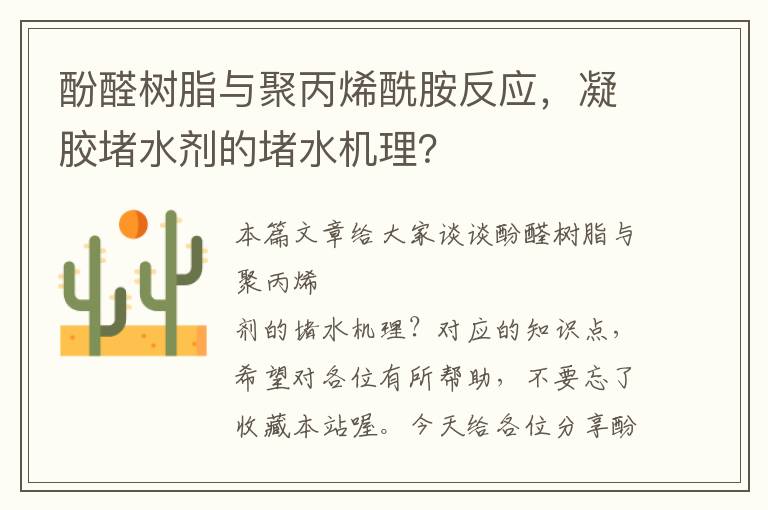 酚醛树脂与聚丙烯酰胺反应，凝胶堵水剂的堵水机理?

本篇文章给大家谈谈酚醛树脂与聚丙烯
剂的堵水机理？对应的知识点，希望对各位有所帮助，不要忘了收藏本站喔。今天给各位分享酚